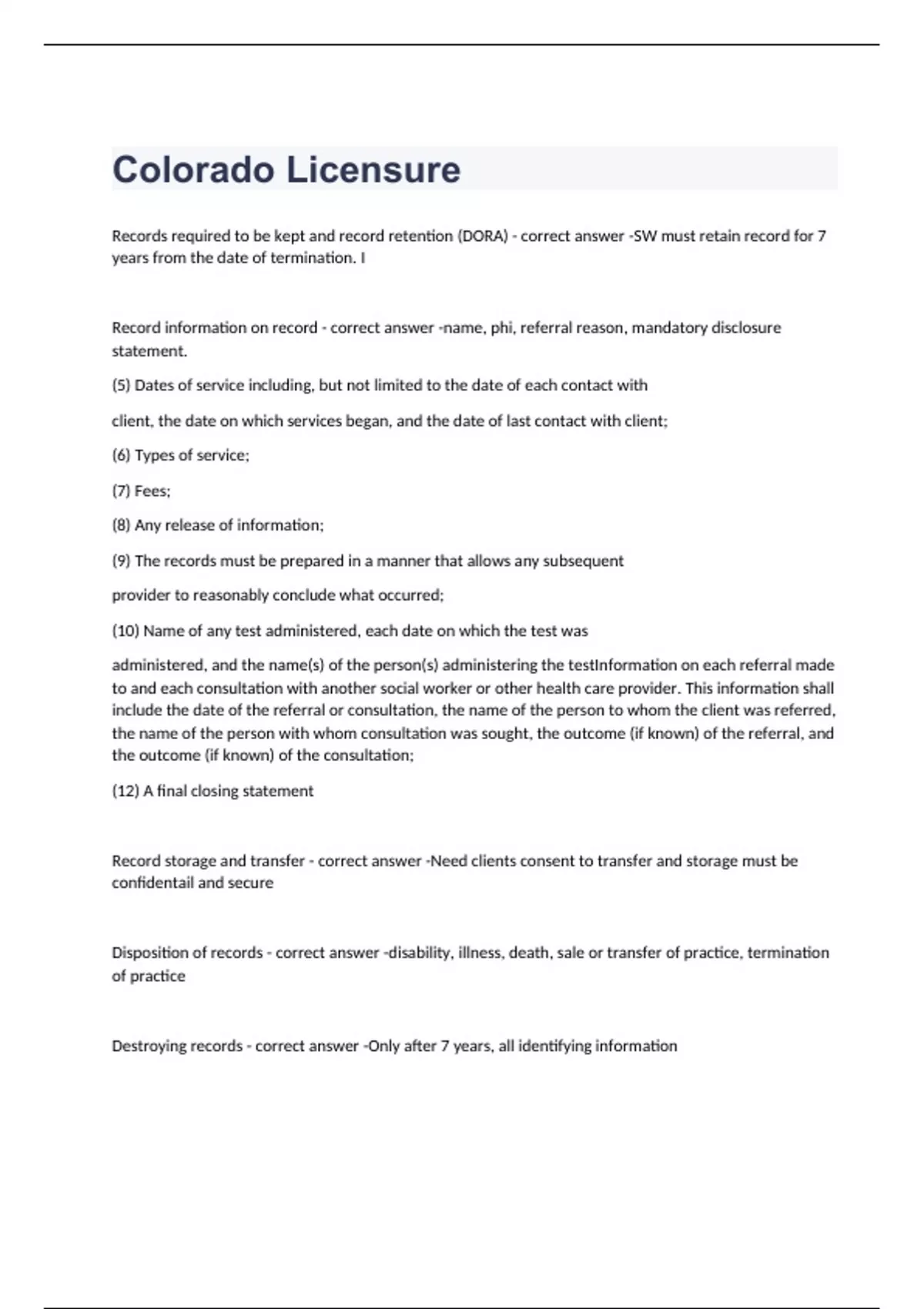 Colorado Licensure

Records required to be kept and record retention (DORA) - correct answer -SW must retain record for 7 years from the date of termination. I

Record information on record - correct answer -name, phi, referral reason, mandatory disclosure statement.

(5) Dates of service including, but not limited to the date of each contact with

client, the date on which services began, and the date of last contact with client;

(6) Types of service;

(7) Fees;

(8) Any release of information;

(9) The records must be prepared in a manner that allows any subsequent

provider to reasonably conclude what occurred;

(10) Name of any test administered, each date on which the test was

administered, and the name(s) of the person(s) administering the testInformation on each referral made to and each consultation with another social worker or other health care provider. This information shall include the date of the referral or consultation, the name of the person to whom the client was referred, the name of the person with whom consultation was sought, the outcome (if known) of the referral, and the outcome (if known) of the consultation;

(12) A final closing statement

Record storage and transfer - correct answer -Need clients consent to transfer and storage must be confidentail and secure

Disposition of records - correct answer -disability, illness, death, sale or transfer of practice, termination of practice

Destroying records - correct answer -Only after 7 years, all identifying information